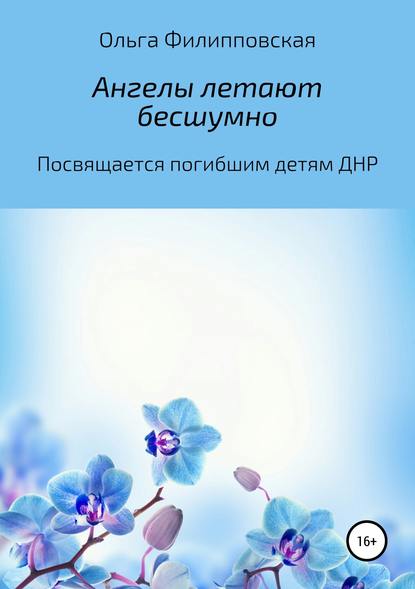 Ольга Филипповская

Ангелы летают бесшумно

Посвящается погибшим детям ДНР

16+